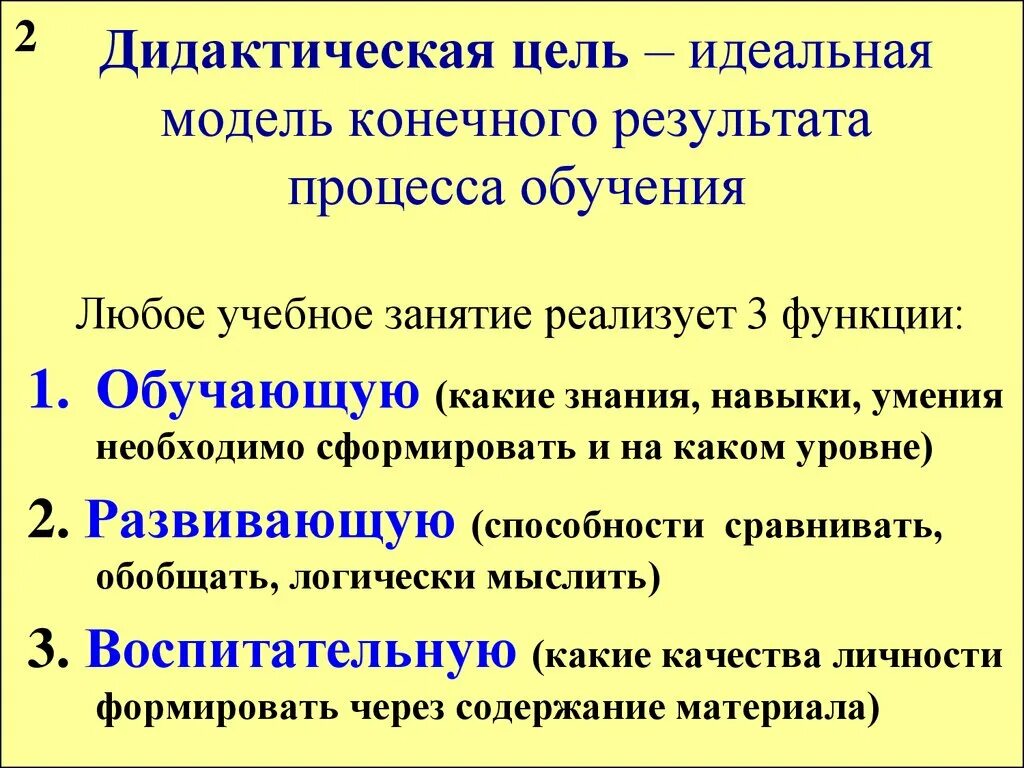 2

Дидактическая цель – идеальная модель конечного результата процесса обучения

Любое учебное занятие реализует 3 функции:

1. Обучающую (какие знания, навыки, умения необходимо сформировать и на каком уровне)

2. Развивающую (способности сравнивать, обобщать, логически мыслить)

3. Воспитательную (какие качества личности формировать через содержание материала)